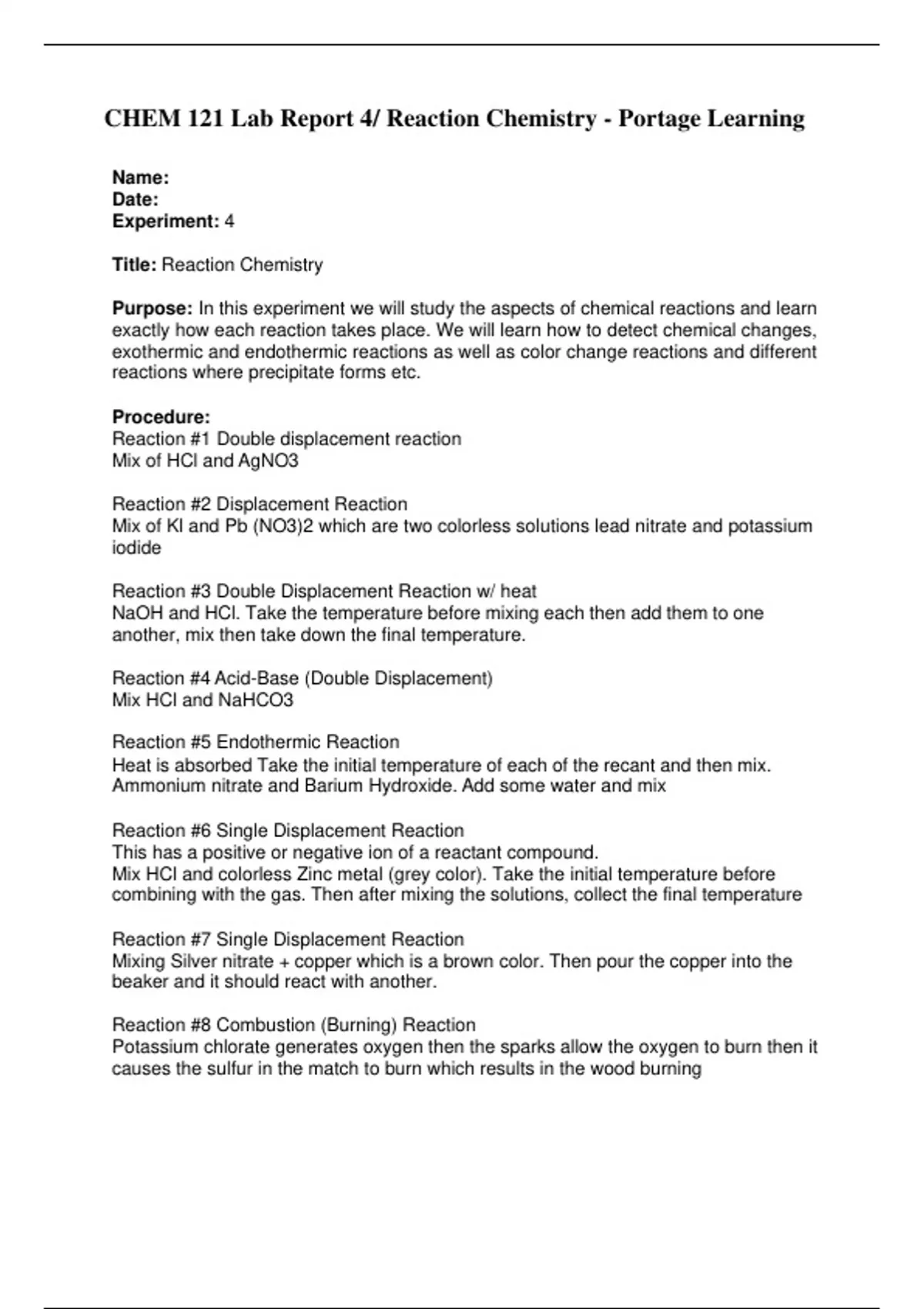 CHEM 121 Lab Report 4/ Reaction Chemistry - Portage Learning

Name:
Date:
Experiment: 4

Title: Reaction Chemistry

Purpose: In this experiment we will study the aspects of chemical reactions and learn exactly how each reaction takes place. We will learn how to detect chemical changes, exothermic and endothermic reactions as well as color change reactions and different reactions where precipitate forms etc.

Procedure:
Reaction #1 Double displacement reaction
Mix of HCl and AgNO3

Reaction #2 Displacement Reaction
Mix of KI and Pb (NO3)2 which are two colorless solutions lead nitrate and potassium iodide

Reaction #3 Double Displacement Reaction w/ heat
NaOH and HCl. Take the temperature before mixing each then add them to one another, mix then take down the final temperature.

Reaction #4 Acid-Base (Double Displacement)
Mix HCl and NaHCO3

Reaction #5 Endothermic Reaction
Heat is absorbed Take the initial temperature of each of the recant and then mix. Ammonium nitrate and Barium Hydroxide. Add some water and mix

Reaction #6 Single Displacement Reaction
This has a positive or negative ion of a reactant compound.
Mix HCl and colorless Zinc metal (grey color). Take the initial temperature before combining with the gas. Then after mixing the solutions, collect the final temperature

Reaction #7 Single Displacement Reaction
Mixing Silver nitrate + copper which is a brown color. Then pour the copper into the beaker and it should react with another.

Reaction #8 Combustion (Burning) Reaction
Potassium chlorate generates oxygen then the sparks allow the oxygen to burn then it causes the sulfur in the match to burn which results in the wood burning